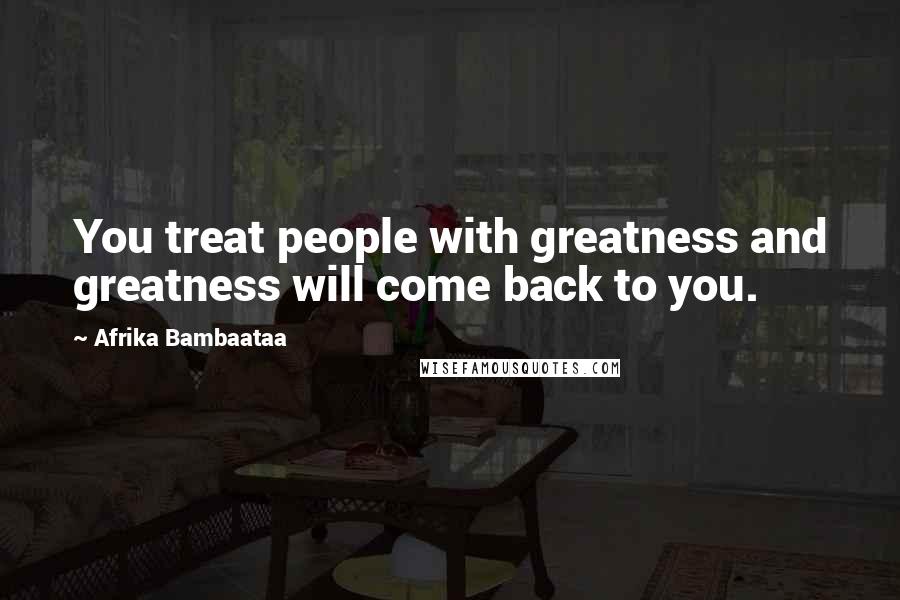 You treat people with greatness and greatness will come back to you.

~ Afrika Bambaataa

WISEFAMOUSQUOTES.COM